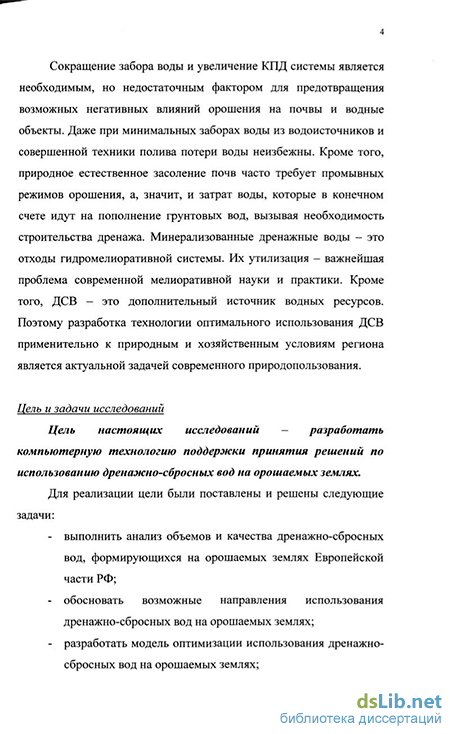 4

Сокращение забора воды и увеличение КПД системы является необходимым, но недостаточным фактором для предотвращения возможных негативных влияний орошения на почвы и водные объекты. Даже при минимальных заборах воды из водоисточников и совершенной техники полива потери воды неизбежны. Кроме того, природное естественное засоление почв часто требует промывных режимов орошения, а, значит, и затрат воды, которые в конечном счете идут на пополнение грунтовых вод, вызывая необходимость строительства дренажа. Минерализованные дренажные воды – это отходы гидромелиоративной системы. Их утилизация – важнейшая проблема современной мелиоративной науки и практики. Кроме того, ДСВ – это дополнительный источник водных ресурсов. Поэтому разработка технологии оптимального использования ДСВ применительно к природным и хозяйственным условиям региона является актуальной задачей современного природопользования.

Цель и задачи исследований

Цель настоящих исследований – разработать компьютерную технологию поддержки принятия решений по использованию дренажно-сбросных вод на орошаемых землях.

Для реализации цели были поставлены и решены следующие задачи:

- выполнить анализ объемов и качества дренажно-сбросных вод, формирующихся на орошаемых землях Европейской части РФ;
- обосновать возможные направления использования дренажно-сбросных вод на орошаемых землях;
- разработать модель оптимизации использования дренажно-сбросных вод на орошаемых землях;

dsLib.net
библиотека диссертаций